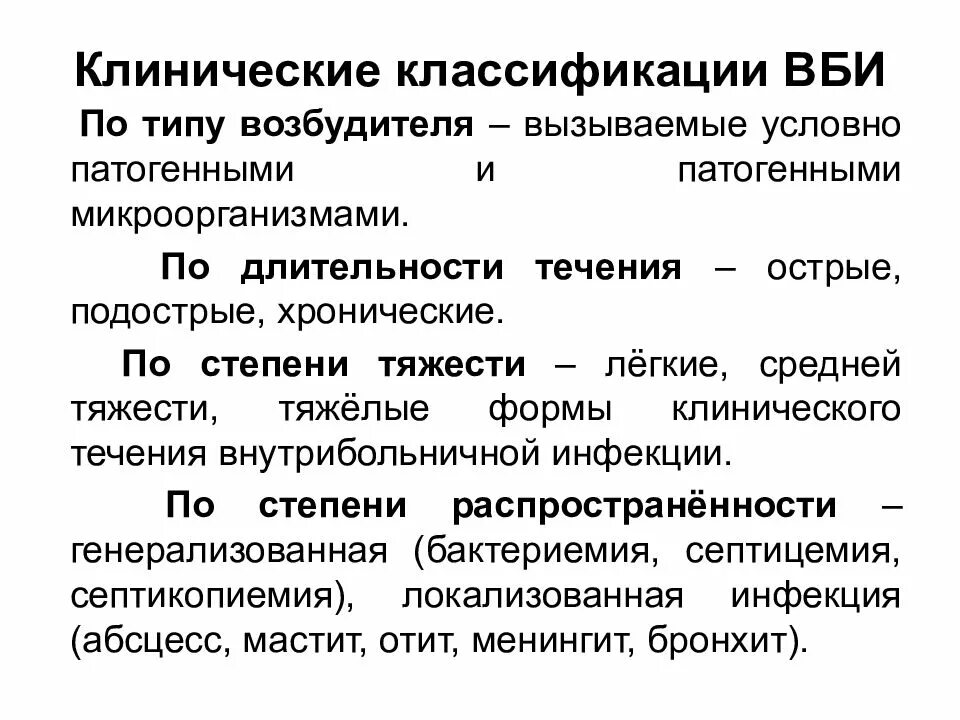 Клинические классификации ВБИ

По типу возбудителя – вызываемые условно патогенными и патогенными микроорганизмами.

По длительности течения – острые, подострые, хронические.

По степени тяжести – лёгкие, средней тяжести, тяжёлые формы клинического течения внутрибольничной инфекции.

По степени распространённости – генерализованная (бактериемия, септицемия, септикопиемия), локализованная инфекция (абсцесс, мастит, отит, менингит, бронхит).